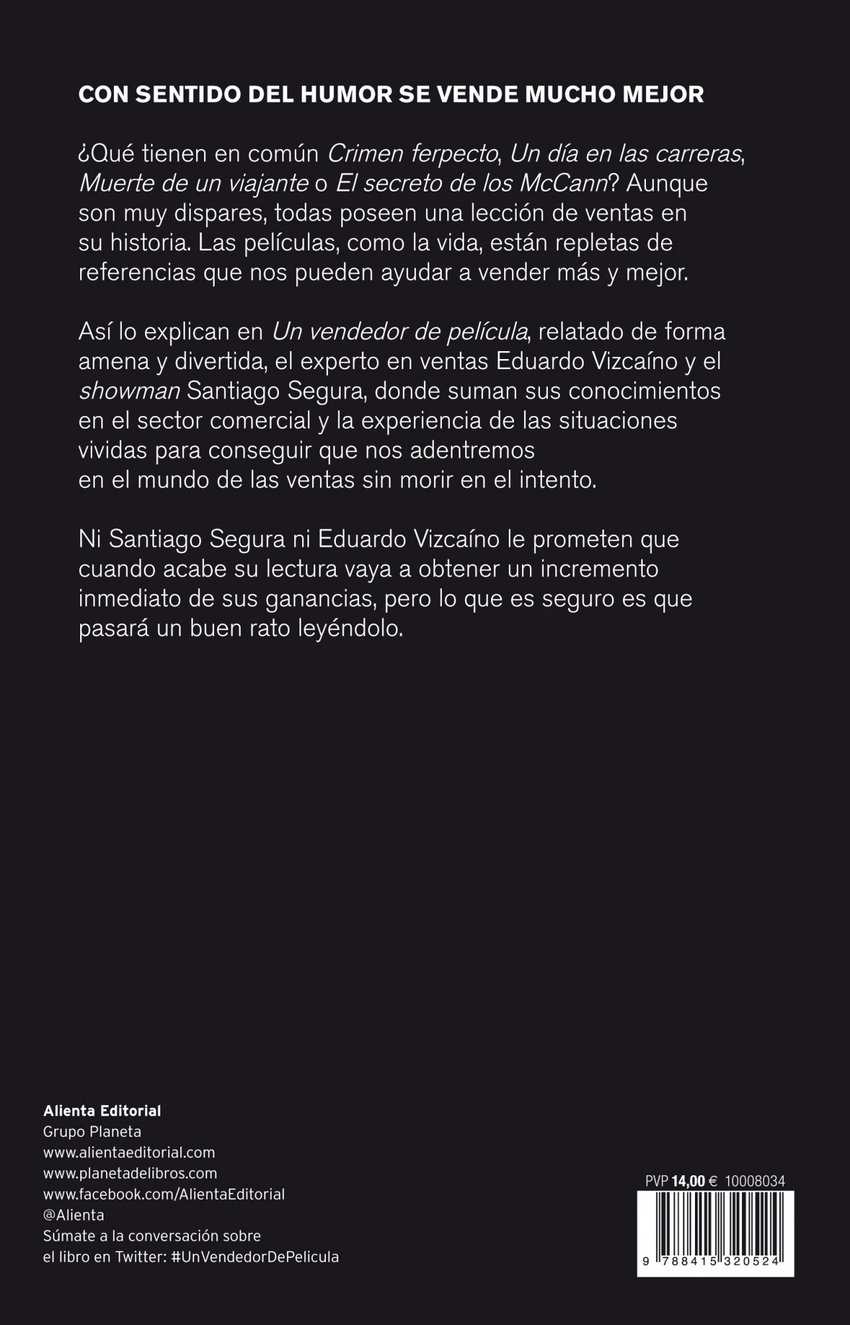 CON SENTIDO DEL HUMOR SE VENDE MUCHO MEJOR

¿Qué tienen en común Crimen ferpecto, Un día en las carreras, Muerte de un viajante o El secreto de los McCann? Aunque son muy dispares, todas poseen una lección de ventas en su historia. Las películas, como la vida, están repletas de referencias que nos pueden ayudar a vender más y mejor.

Así lo explican en Un vendedor de película, relatado de forma amena y divertida, el experto en ventas Eduardo Vizcaíno y el showman Santiago Segura, donde suman sus conocimientos en el sector comercial y la experiencia de las situaciones vividas para conseguir que nos adentremos en el mundo de las ventas sin morir en el intento.

Ni Santiago Segura ni Eduardo Vizcaíno le prometen que cuando acabe su lectura vaya a obtener un incremento inmediato de sus ganancias, pero lo que es seguro es que pasará un buen rato leyéndolo.

Alienta Editorial
Grupo Planeta
www.alientaeditorial.com
www.planetadelibros.com
www.facebook.com/AlientaEditorial
@Alienta
Súmate a la conversación sobre el libro en Twitter: #UnVendedorDePelicula

PVP 14,00 € 10008034

9 788415 320524